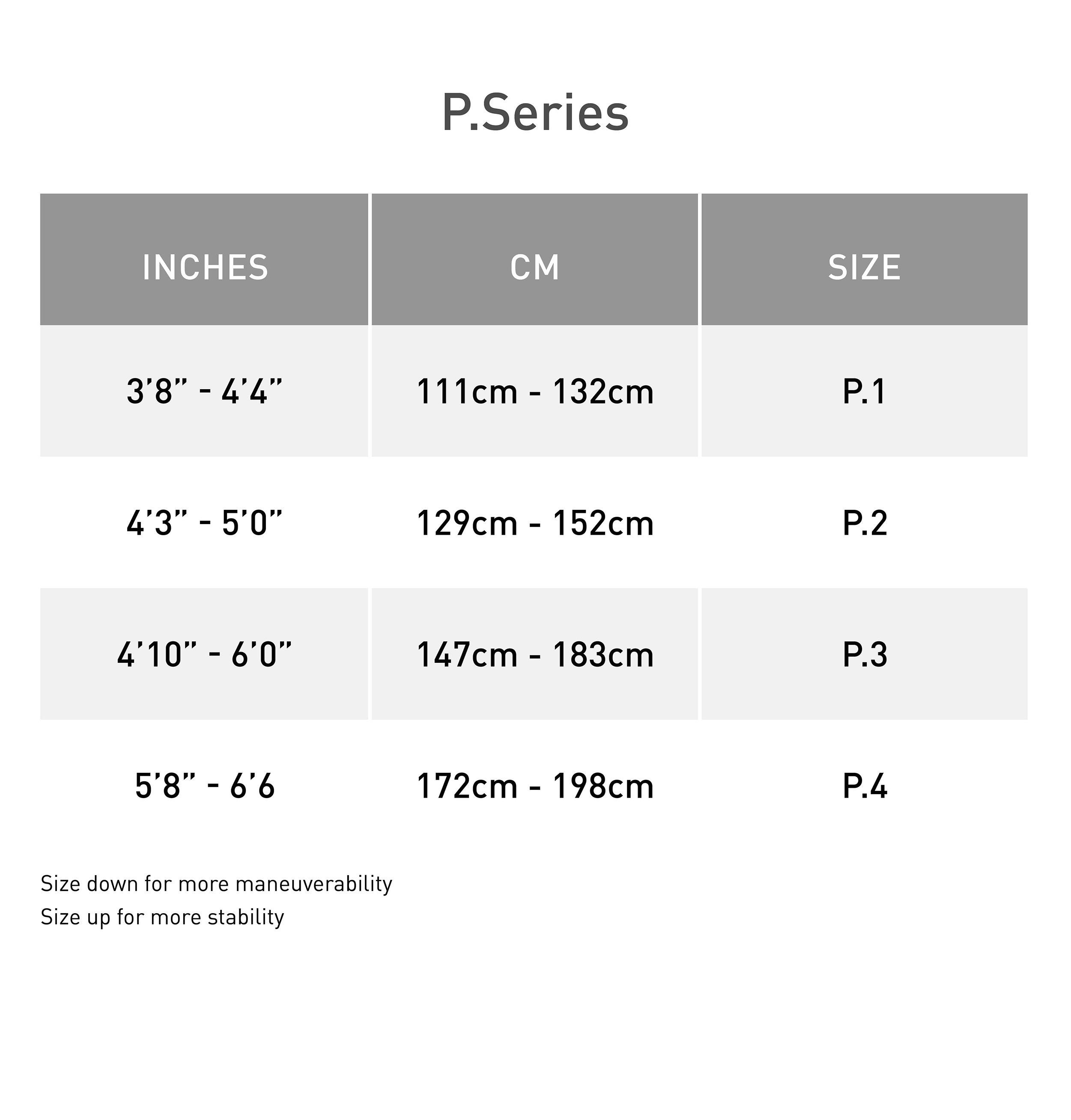 P.Series

| INCHES | CM | SIZE |
|---|---|---|
| 3’8” - 4’4” | 111cm - 132cm | P.1 |
| 4’3” - 5’0” | 129cm - 152cm | P.2 |
| 4’10” - 6’0” | 147cm - 183cm | P.3 |
| 5’8” - 6’6 | 172cm - 198cm | P.4 |

Size down for more maneuverability
Size up for more stability